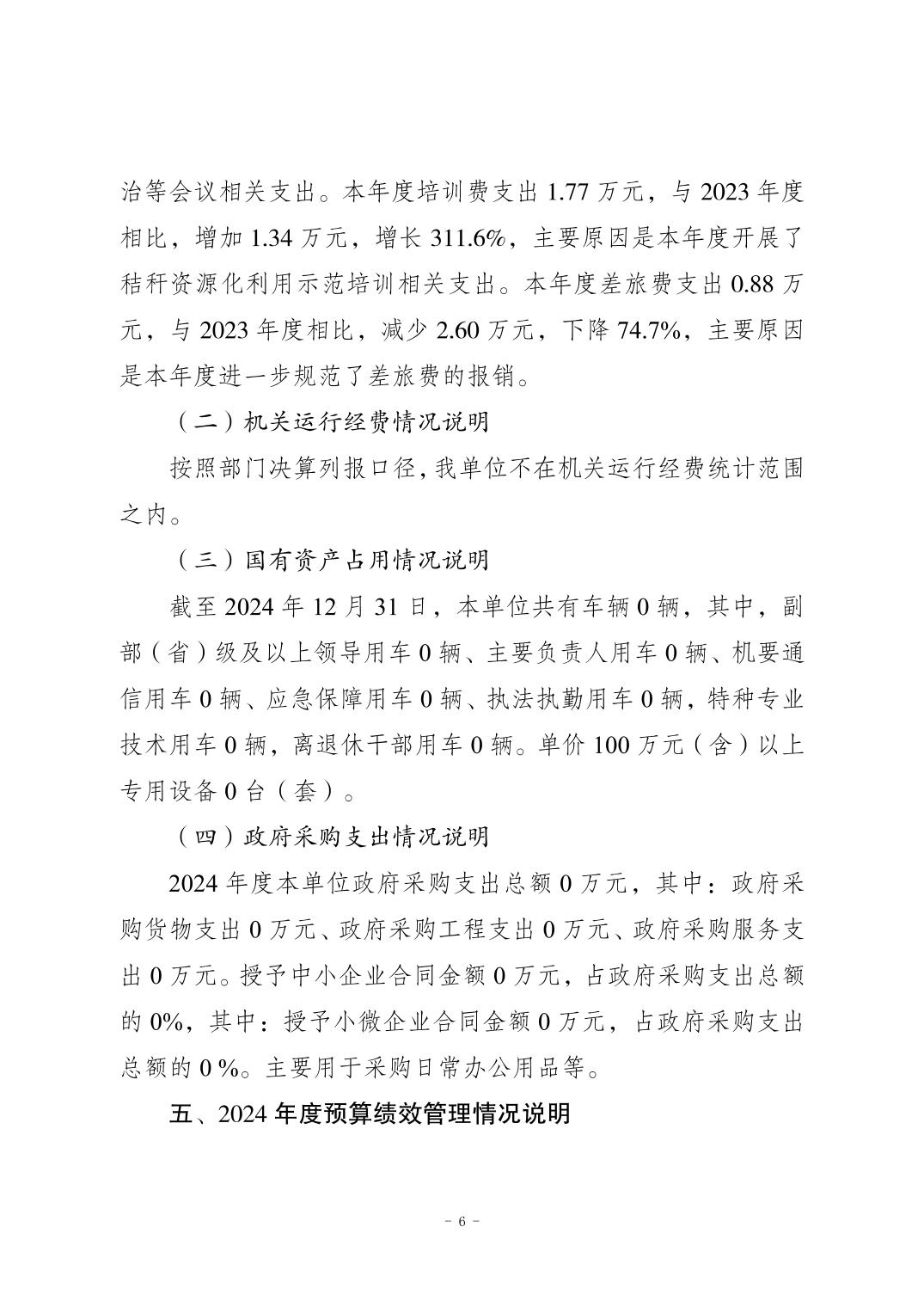 治等会议相关支出。本年度培训费支出 1.77 万元，与 2023 年度相比，增加 1.34 万元，增长 311.6%，主要原因是本年度开展了秸秆资源化利用示范培训相关支出。本年度差旅费支出 0.88 万元，与 2023 年度相比，减少 2.60 万元，下降 74.7%，主要原因是本年度进一步规范了差旅费的报销。

（二）机关运行经费情况说明

按照部门决算列报口径，我单位不在机关运行经费统计范围之内。

（三）国有资产占用情况说明

截至 2024 年 12 月 31 日，本单位共有车辆 0 辆，其中，副部（省）级及以上领导用车 0 辆、主要负责人用车 0 辆、机要通信用车 0 辆、应急保障用车 0 辆、执法执勤用车 0 辆，特种专业技术用车 0 辆，离退休干部用车 0 辆。单价 100 万元（含）以上专用设备 0 台（套）。

（四）政府采购支出情况说明

2024 年度本单位政府采购支出总额 0 万元，其中：政府采购货物支出 0 万元、政府采购工程支出 0 万元、政府采购服务支出 0 万元。授予中小企业合同金额 0 万元，占政府采购支出总额的 0%，其中：授予小微企业合同金额 0 万元，占政府采购支出总额的 0 %。主要用于采购日常办公用品等。

五、2024 年度预算绩效管理情况说明

- 6 -